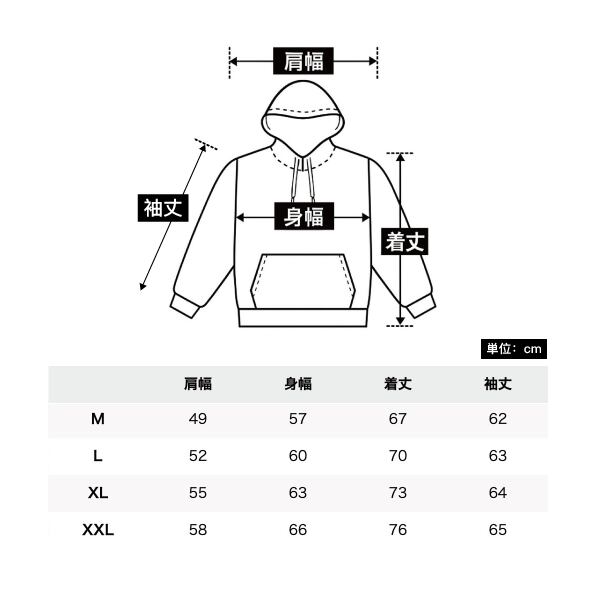 肩幅

袖丈

身幅

着丈

単位：cm

|  | 肩幅 | 身幅 | 着丈 | 袖丈 |
|---|---|---|---|---|
| M | 49 | 57 | 67 | 62 |
| L | 52 | 60 | 70 | 63 |
| XL | 55 | 63 | 73 | 64 |
| XXL | 58 | 66 | 76 | 65 |